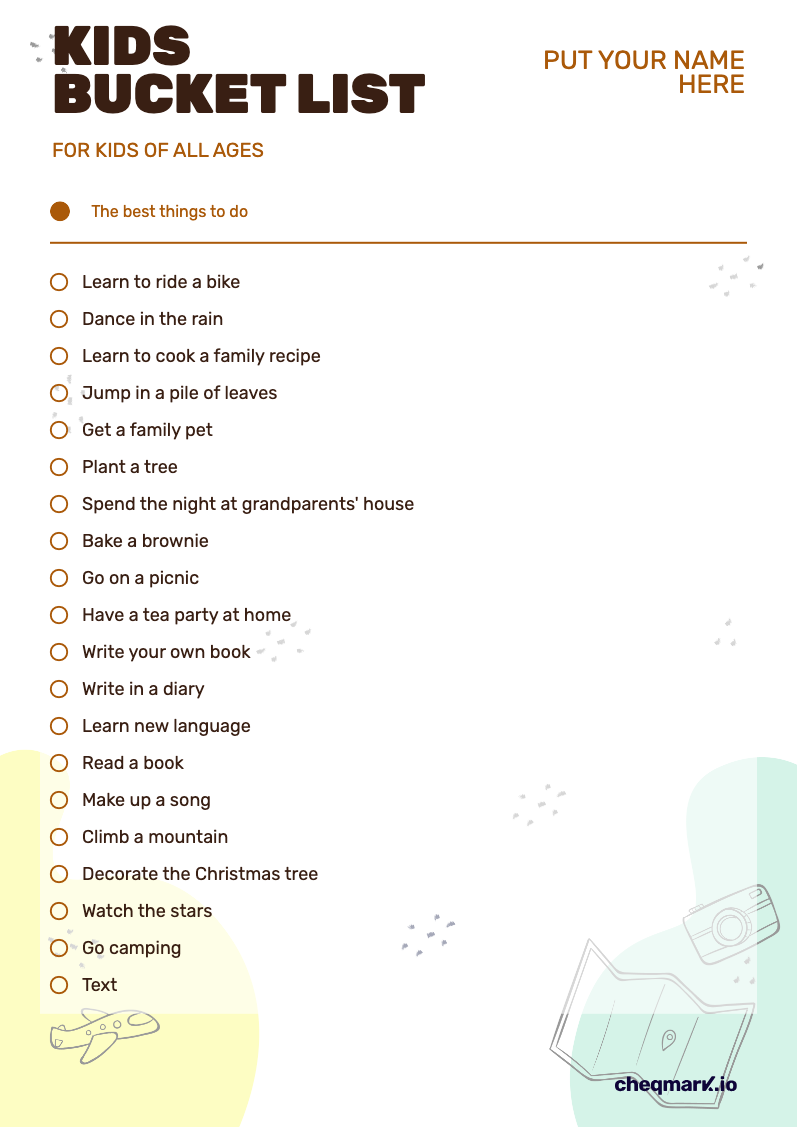 KIDS
BUCKET LIST

PUT YOUR NAME HERE

FOR KIDS OF ALL AGES

The best things to do

Learn to ride a bike
Dance in the rain
Learn to cook a family recipe
Jump in a pile of leaves
Get a family pet
Plant a tree
Spend the night at grandparents' house
Bake a brownie
Go on a picnic
Have a tea party at home
Write your own book
Write in a diary
Learn new language
Read a book
Make up a song
Climb a mountain
Decorate the Christmas tree
Watch the stars
Go camping
Text

cheqmark.io